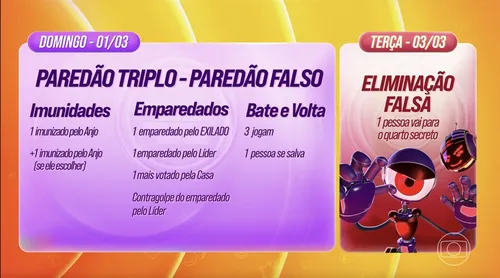 DOMINGO - 01/03

PAREDÃO TRIPLO - PAREDÃO FALSO

Imunidades

1 imunizado pelo Anjo

+1 imunizado pelo Anjo (se ele escolher)

Emparedados

1 emparedado pelo EXILADO

1 emparedado pelo Líder

1 mais votado pela Casa

Contragolpe do emparedado pelo Líder

Bate e Volta

3 jogam

1 pessoa se salva

TERÇA - 03/03

ELIMINAÇÃO FALSA

1 pessoa vai para o quarto secreto